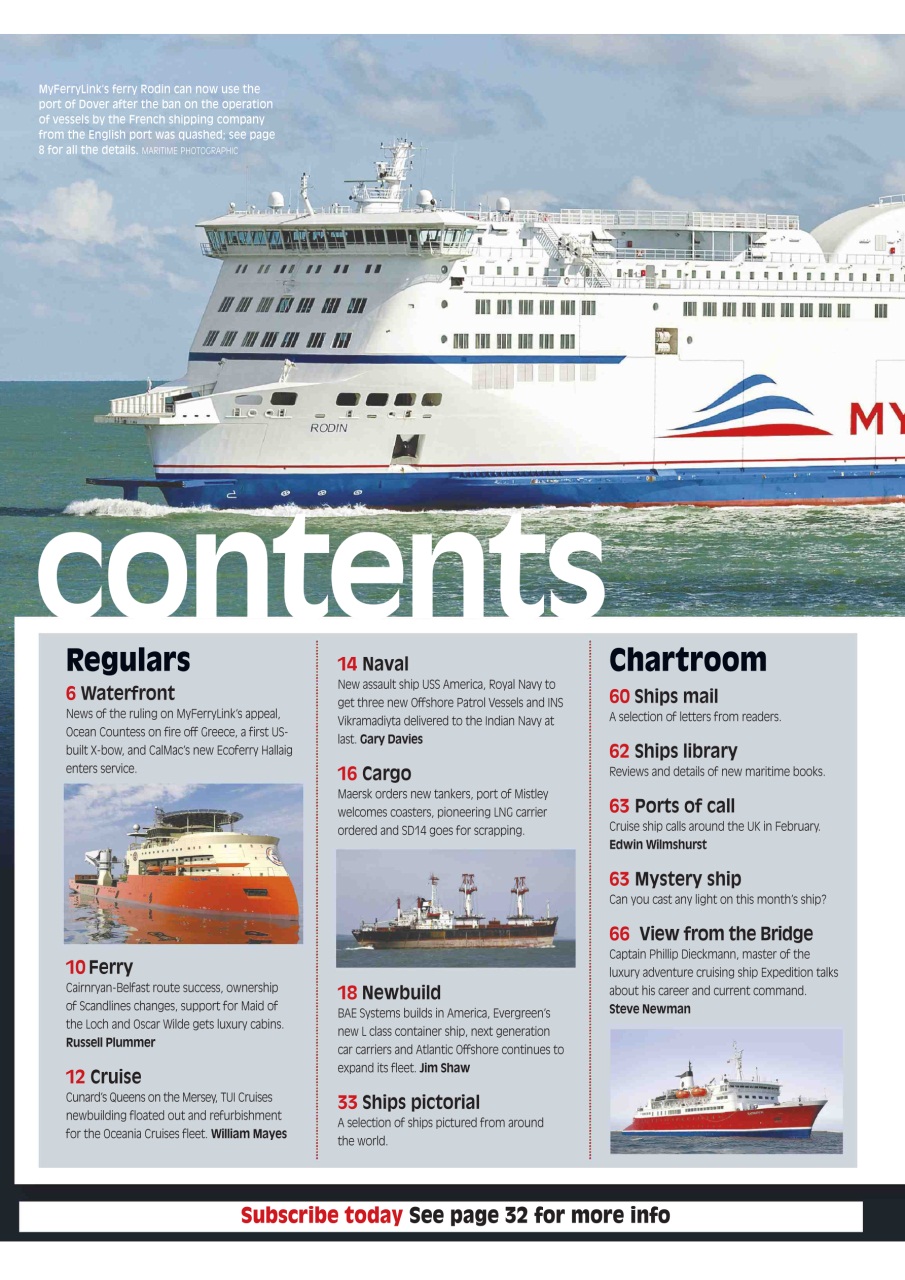 MyFerryLink's ferry Rodin can now use the port of Dover after the ban on the operation of vessels by the French shipping company from the English port was quashed; see page 8 for all the details. MARITIME PHOTOGRAPHIC

RODIN

MY

contents

Regulars

6 Waterfront
News of the ruling on MyFerryLink's appeal, Ocean Countess on fire off Greece, a first US-built X-bow, and CalMac's new Ecoferry Hallaig enters service.

10 Ferry
Cairnryan-Belfast route success, ownership of Scandlines changes, support for Maid of the Loch and Oscar Wilde gets luxury cabins. Russell Plummer

12 Cruise
Cunard's Queens on the Mersey, TUI Cruises newbuilding floated out and refurbishment for the Oceania Cruises fleet. William Mayes

14 Naval
New assault ship USS America, Royal Navy to get three new Offshore Patrol Vessels and INS Vikramadiyta delivered to the Indian Navy at last. Gary Davies

16 Cargo
Maersk orders new tankers, port of Mistley welcomes coasters, pioneering LNG carrier ordered and SD14 goes for scrapping.

18 Newbuild
BAE Systems builds in America, Evergreen's new L class container ship, next generation car carriers and Atlantic Offshore continues to expand its fleet. Jim Shaw

33 Ships pictorial
A selection of ships pictured from around the world.

Chartroom

60 Ships mail
A selection of letters from readers.

62 Ships library
Reviews and details of new maritime books.

63 Ports of call
Cruise ship calls around the UK in February. Edwin Wilmshurst

63 Mystery ship
Can you cast any light on this month's ship?

66 View from the Bridge
Captain Phillip Dieckmann, master of the luxury adventure cruising ship Expedition talks about his career and current command. Steve Newman

Subscribe today See page 32 for more info